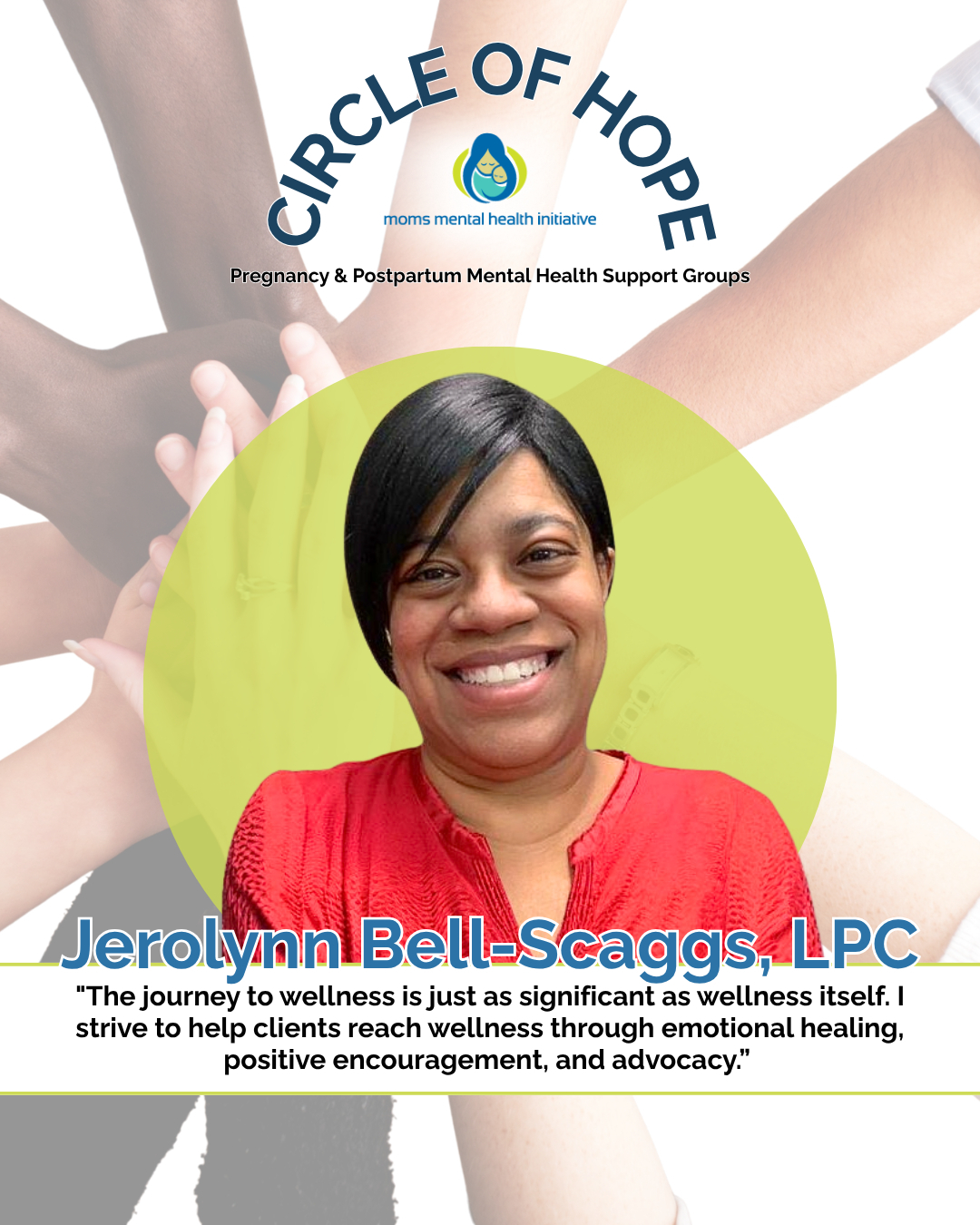 CIRCLE OF HOPE

moms mental health initiative

Pregnancy & Postpartum Mental Health Support Groups

Jerolynn Bell-Scaggs, LPC

"The journey to wellness is just as significant as wellness itself. I strive to help clients reach wellness through emotional healing, positive encouragement, and advocacy."